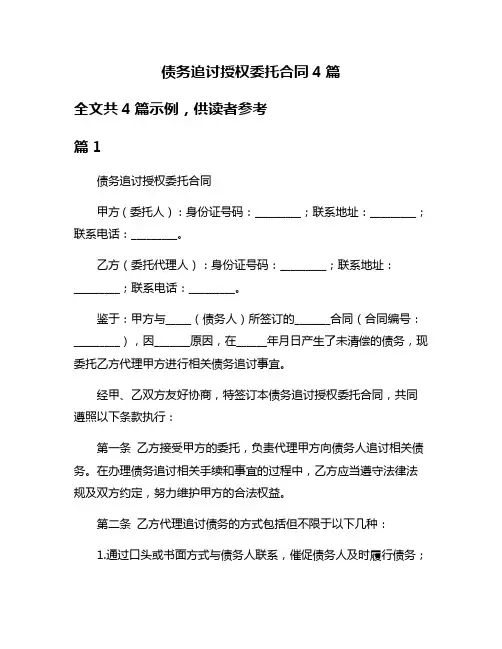 债务追讨授权委托合同 4 篇

全文共 4 篇示例，供读者参考

篇 1

债务追讨授权委托合同

甲方（委托人）：身份证号码：________；联系地址：________；联系电话：________。

乙方（委托代理人）：身份证号码：________；联系地址：________；联系电话：________。

鉴于：甲方与____（债务人）所签订的______合同（合同编号：________），因______原因，在_____年月日产生了未清偿的债务，现委托乙方代理甲方进行相关债务追讨事宜。

经甲、乙双方友好协商，特签订本债务追讨授权委托合同，共同遵照以下条款执行：

第一条 乙方接受甲方的委托，负责代理甲方向债务人追讨相关债务。在办理债务追讨相关手续和事宜的过程中，乙方应当遵守法律法规及双方约定，努力维护甲方的合法权益。

第二条 乙方代理追讨债务的方式包括但不限于以下几种：

1.通过口头或书面方式与债务人联系，催促债务人及时履行债务；